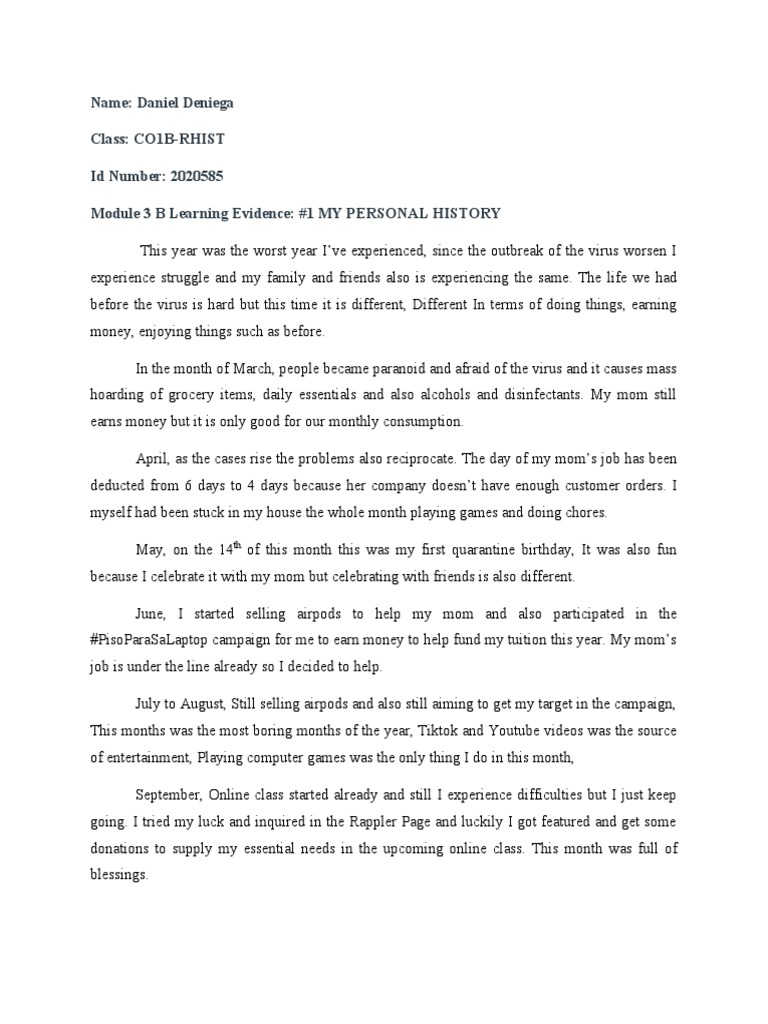 Name: Daniel Deniega

Class: CO1B-RHIST

Id Number: 2020585

Module 3 B Learning Evidence: #1 MY PERSONAL HISTORY

This year was the worst year I've experienced, since the outbreak of the virus worsen I experience struggle and my family and friends also is experiencing the same. The life we had before the virus is hard but this time it is different, Different In terms of doing things, earning money, enjoying things such as before.

In the month of March, people became paranoid and afraid of the virus and it causes mass hoarding of grocery items, daily essentials and also alcohols and disinfectants. My mom still earns money but it is only good for our monthly consumption.

April, as the cases rise the problems also reciprocate. The day of my mom's job has been deducted from 6 days to 4 days because her company doesn't have enough customer orders. I myself had been stuck in my house the whole month playing games and doing chores.

May, on the 14$^{th}$ of this month this was my first quarantine birthday, It was also fun because I celebrate it with my mom but celebrating with friends is also different.

June, I started selling airpods to help my mom and also participated in the #PisoParaSaLaptop campaign for me to earn money to help fund my tuition this year. My mom's job is under the line already so I decided to help.

July to August, Still selling airpods and also still aiming to get my target in the campaign, This months was the most boring months of the year, Tiktok and Youtube videos was the source of entertainment, Playing computer games was the only thing I do in this month,

September, Online class started already and still I experience difficulties but I just keep going. I tried my luck and inquired in the Rappler Page and luckily I got featured and get some donations to supply my essential needs in the upcoming online class. This month was full of blessings.